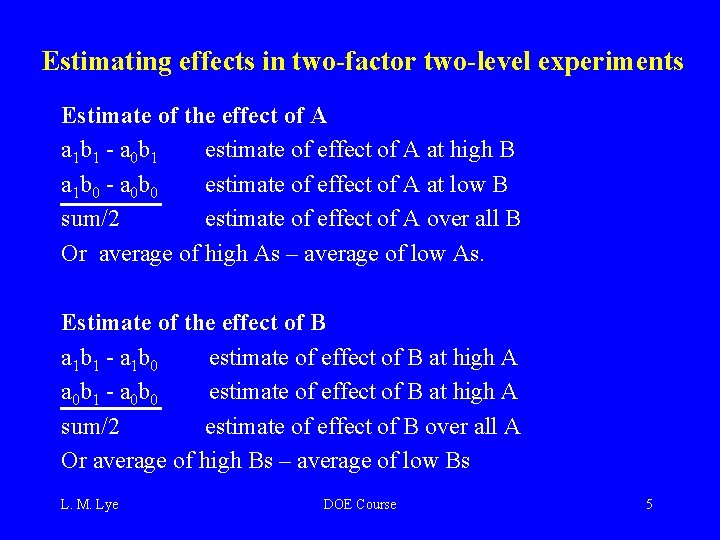 Estimating effects in two-factor two-level experiments

Estimate of the effect of A

$a_1b_1 - a_0b_1$ estimate of effect of A at high B

$a_1b_0 - a_0b_0$ estimate of effect of A at low B

sum/2 estimate of effect of A over all B

Or average of high As – average of low As.

Estimate of the effect of B

$a_1b_1 - a_1b_0$ estimate of effect of B at high A

$a_0b_1 - a_0b_0$ estimate of effect of B at high A

sum/2 estimate of effect of B over all A

Or average of high Bs – average of low Bs

L. M. Lye DOE Course 5